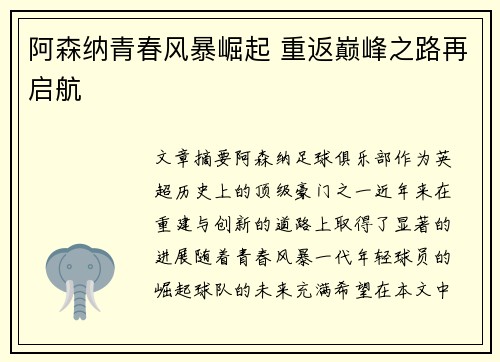 阿森纳青春风暴崛起 重返巅峰之路再启航

文章摘要阿森纳足球俱乐部作为英超历史上的顶级豪门之一近年来在重建与创新的道路上取得了显著的进展随着青春风暴一代年轻球员的崛起球队的未来充满希望在本文中